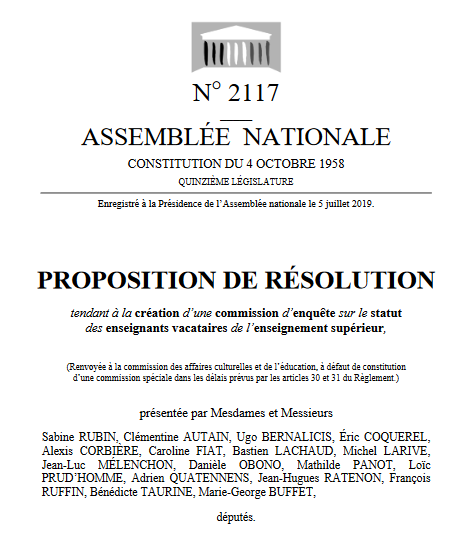 N° 2117

ASSEMBLÉE NATIONALE

CONSTITUTION DU 4 OCTOBRE 1958

QUINZIÈME LÉGISLATURE

Enregistré à la Présidence de l'Assemblée nationale le 5 juillet 2019.

PROPOSITION DE RÉSOLUTION

tendant à la création d'une commission d'enquête sur le statut des enseignants vacataires de l'enseignement supérieur,

(Renvoyée à la commission des affaires culturelles et de l'éducation, à défaut de constitution d'une commission spéciale dans les délais prévus par les articles 30 et 31 du Règlement.)

présentée par Mesdames et Messieurs

Sabine RUBIN, Clémentine AUTAIN, Ugo BERNALICIS, Éric COQUEREL, Alexis CORBIÈRE, Caroline FIAT, Bastien LACHAUD, Michel LARIVE, Jean-Luc MÉLENCHON, Danièle OBONO, Mathilde PANOT, Loïc PRUD'HOMME, Adrien QUATENNENS, Jean-Hugues RATENON, François RUFFIN, Bénédicte TAURINE, Marie-George BUFFET,

députés.